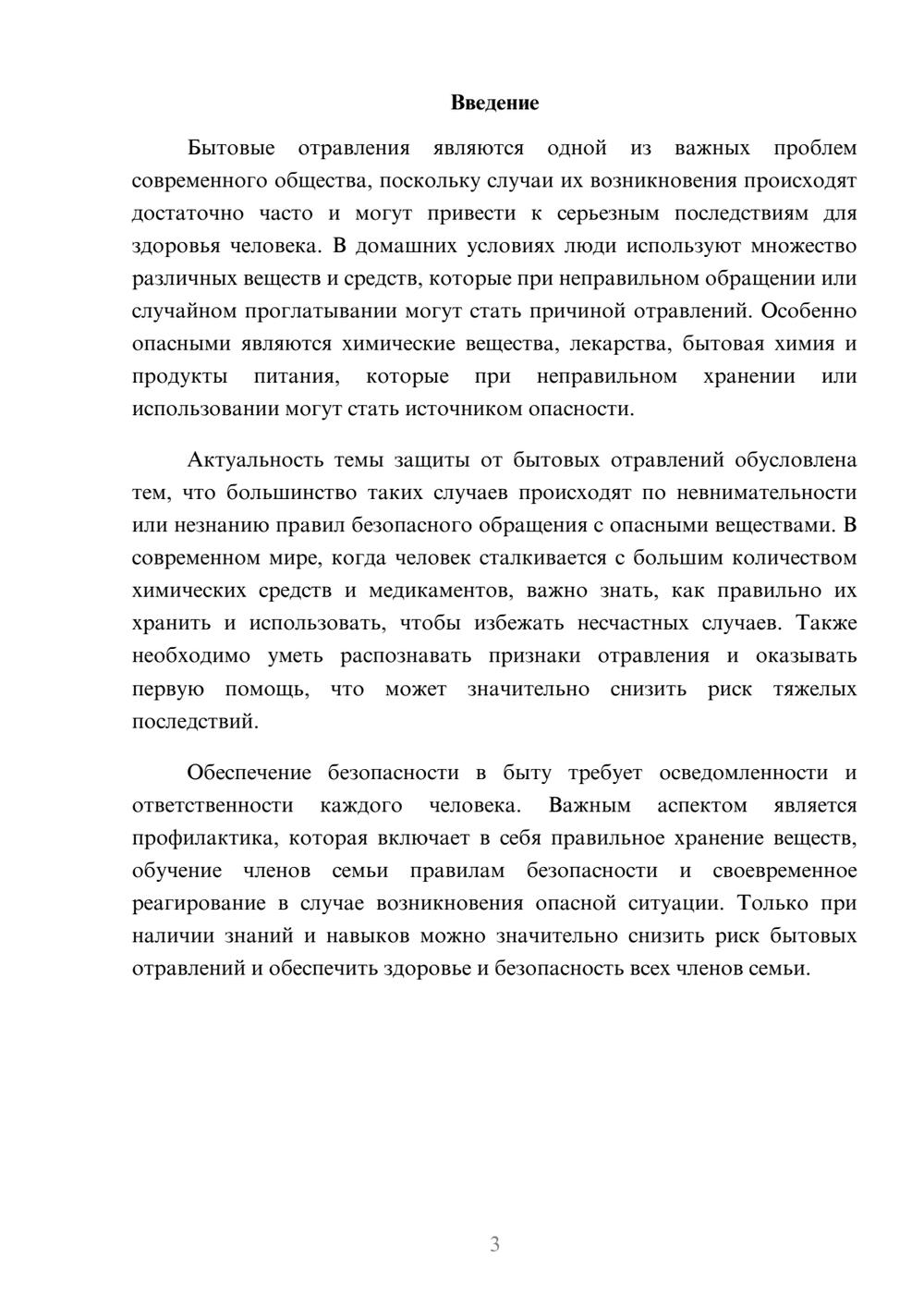 Введение

Бытовые отравления являются одной из важных проблем современного общества, поскольку случаи их возникновения происходят достаточно часто и могут привести к серьезным последствиям для здоровья человека. В домашних условиях люди используют множество различных веществ и средств, которые при неправильном обращении или случайном проглатывании могут стать причиной отравлений. Особенно опасными являются химические вещества, лекарства, бытовая химия и продукты питания, которые при неправильном хранении или использовании могут стать источником опасности.

Актуальность темы защиты от бытовых отравлений обусловлена тем, что большинство таких случаев происходят по невнимательности или незнанию правил безопасного обращения с опасными веществами. В современном мире, когда человек сталкивается с большим количеством химических средств и медикаментов, важно знать, как правильно их хранить и использовать, чтобы избежать несчастных случаев. Также необходимо уметь распознавать признаки отравления и оказывать первую помощь, что может значительно снизить риск тяжелых последствий.

Обеспечение безопасности в быту требует осведомленности и ответственности каждого человека. Важным аспектом является профилактика, которая включает в себя правильное хранение веществ, обучение членов семьи правилам безопасности и своевременное реагирование в случае возникновения опасной ситуации. Только при наличии знаний и навыков можно значительно снизить риск бытовых отравлений и обеспечить здоровье и безопасность всех членов семьи.

3